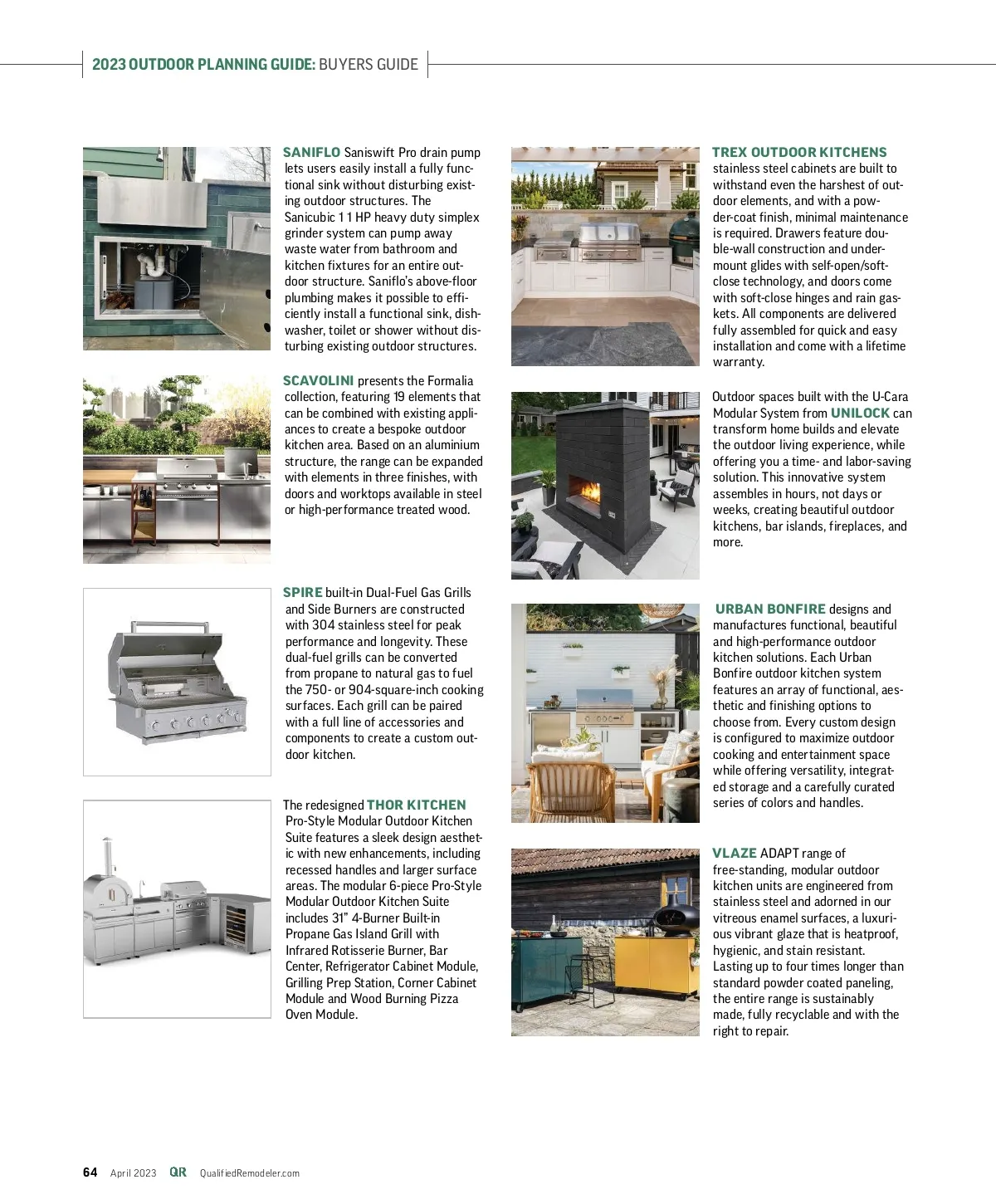 2023 OUTDOOR PLANNING GUIDE: BUYERS GUIDE

SANIFLO Saniswift Pro drain pump lets users easily install a fully functional sink without disturbing existing outdoor structures. The Sanicubic 1 1 HP heavy duty simplex grinder system can pump away waste water from bathroom and kitchen fixtures for an entire outdoor structure. Saniflo's above-floor plumbing makes it possible to efficiently install a functional sink, dishwasher, toilet or shower without disturbing existing outdoor structures.

SCAVOLINI presents the Formalia collection, featuring 19 elements that can be combined with existing appliances to create a bespoke outdoor kitchen area. Based on an aluminium structure, the range can be expanded with elements in three finishes, with doors and worktops available in steel or high-performance treated wood.

SPIRE built-in Dual-Fuel Gas Grills and Side Burners are constructed with 304 stainless steel for peak performance and longevity. These dual-fuel grills can be converted from propane to natural gas to fuel the 750- or 904-square-inch cooking surfaces. Each grill can be paired with a full line of accessories and components to create a custom outdoor kitchen.

The redesigned THOR KITCHEN Pro-Style Modular Outdoor Kitchen Suite features a sleek design aesthetic with new enhancements, including recessed handles and larger surface areas. The modular 6-piece Pro-Style Modular Outdoor Kitchen Suite includes 31" 4-Burner Built-in Propane Gas Island Grill with Infrared Rotisserie Burner, Bar Center, Refrigerator Cabinet Module, Grilling Prep Station, Corner Cabinet Module and Wood Burning Pizza Oven Module.

TREX OUTDOOR KITCHENS stainless steel cabinets are built to withstand even the harshest of outdoor elements, and with a powder-coat finish, minimal maintenance is required. Drawers feature double-wall construction and undermount glides with self-open/soft-close technology, and doors come with soft-close hinges and rain gaskets. All components are delivered fully assembled for quick and easy installation and come with a lifetime warranty.

Outdoor spaces built with the U-Cara Modular System from UNILOCK can transform home builds and elevate the outdoor living experience, while offering you a time- and labor-saving solution. This innovative system assembles in hours, not days or weeks, creating beautiful outdoor kitchens, bar islands, fireplaces, and more.

URBAN BONFIRE designs and manufactures functional, beautiful and high-performance outdoor kitchen solutions. Each Urban Bonfire outdoor kitchen system features an array of functional, aesthetic and finishing options to choose from. Every custom design is configured to maximize outdoor cooking and entertainment space while offering versatility, integrated storage and a carefully curated series of colors and handles.

VLAZE ADAPT range of free-standing, modular outdoor kitchen units are engineered from stainless steel and adorned in our vitreous enamel surfaces, a luxurious vibrant glaze that is heatproof, hygienic, and stain resistant. Lasting up to four times longer than standard powder coated paneling, the entire range is sustainably made, fully recyclable and with the right to repair.

64 April 2023 QR QualifiedRemodeler.com